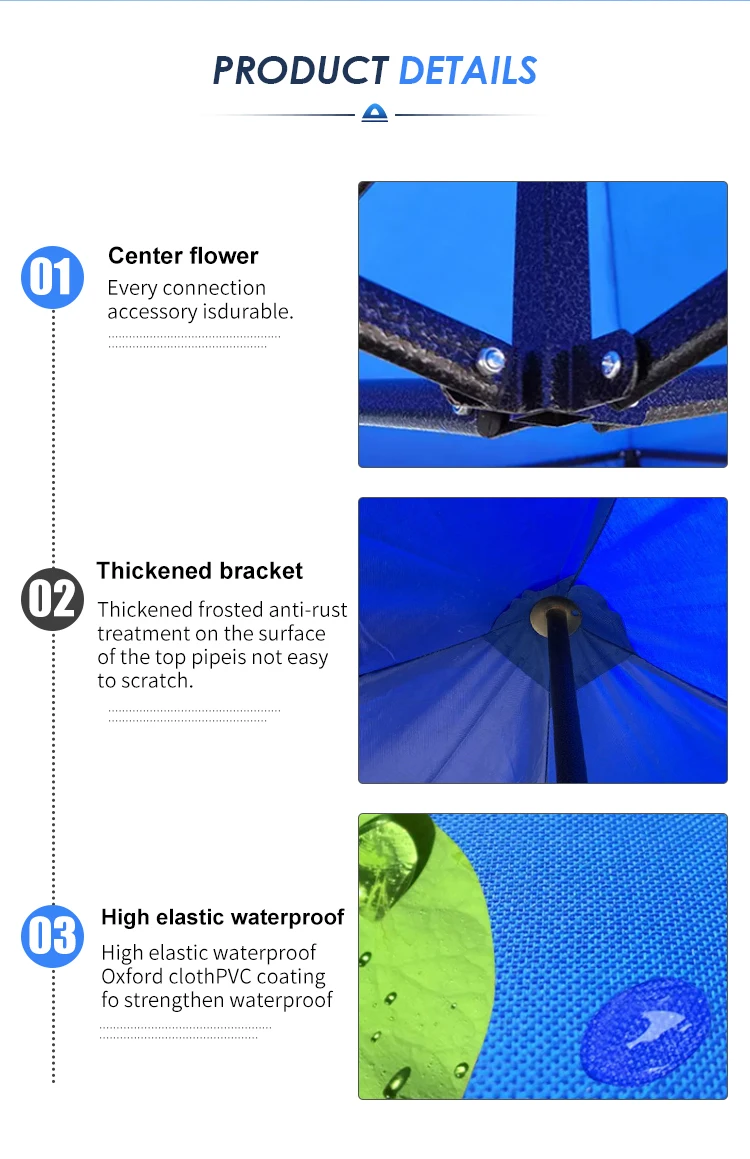 PRODUCT DETAILS

01

Center flower

Every connection accessory isdurable.

02

Thickened bracket

Thickened frosted anti-rust treatment on the surface of the top pipeis not easy to scratch.

03

High elastic waterproof

High elastic waterproof Oxford clothPVC coating fo strengthen waterproof